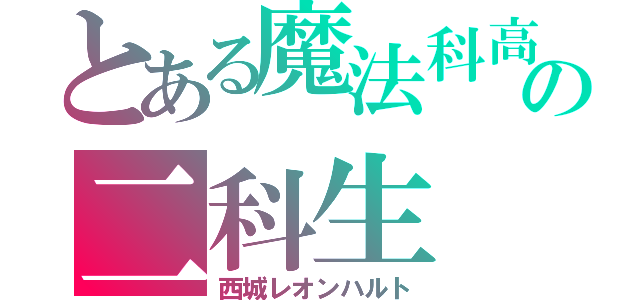 とある魔法科高の
二科生
西城レオンハルト